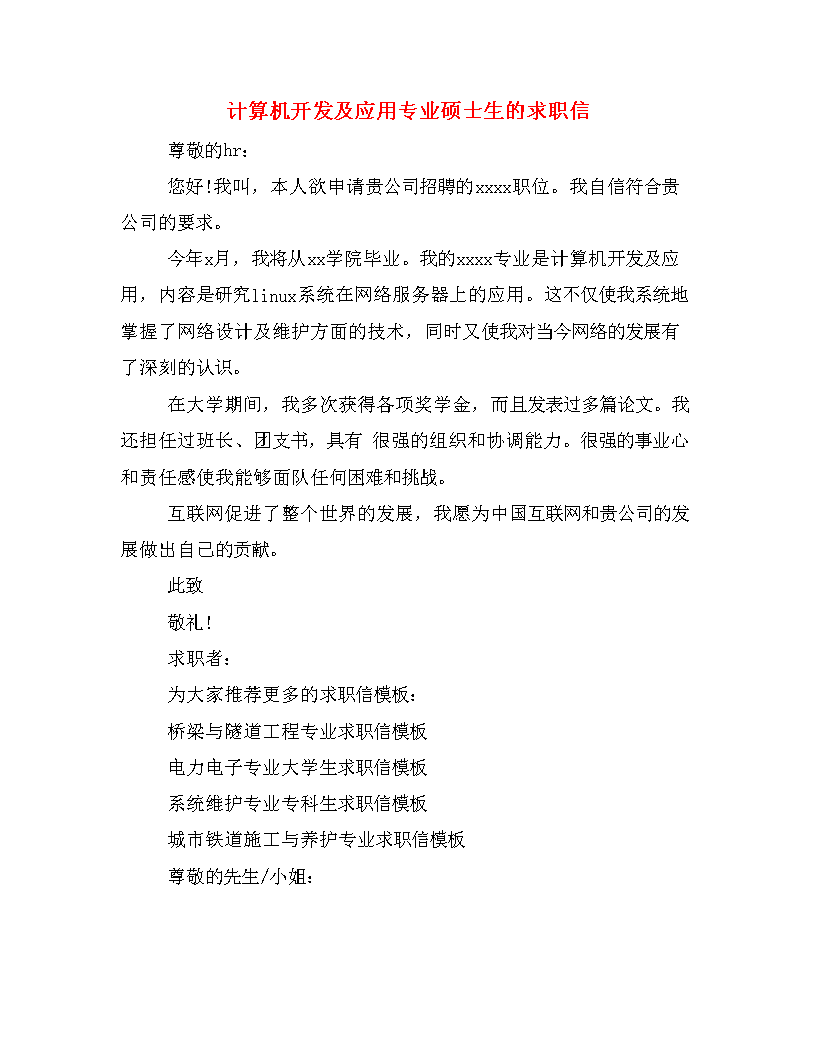 计算机开发及应用专业硕士生的求职信

尊敬的hr：

您好!我叫，本人欲申请贵公司招聘的xxxx职位。我自信符合贵公司的要求。

今年x月，我将从xx学院毕业。我的xxxx专业是计算机开发及应用，内容是研究linux系统在网络服务器上的应用。这不仅使我系统地掌握了网络设计及维护方面的技术，同时又使我对当今网络的发展有了深刻的认识。

在大学期间，我多次获得各项奖学金，而且发表过多篇论文。我还担任过班长、团支书，具有 很强的组织和协调能力。很强的事业心和责任感使我能够面队任何困难和挑战。

互联网促进了整个世界的发展，我愿为中国互联网和贵公司的发展做出自己的贡献。

此致

敬礼!

求职者：

为大家推荐更多的求职信模板：

桥梁与隧道工程专业求职信模板

电力电子专业大学生求职信模板

系统维护专业专科生求职信模板

城市铁道施工与养护专业求职信模板

尊敬的先生/小姐：